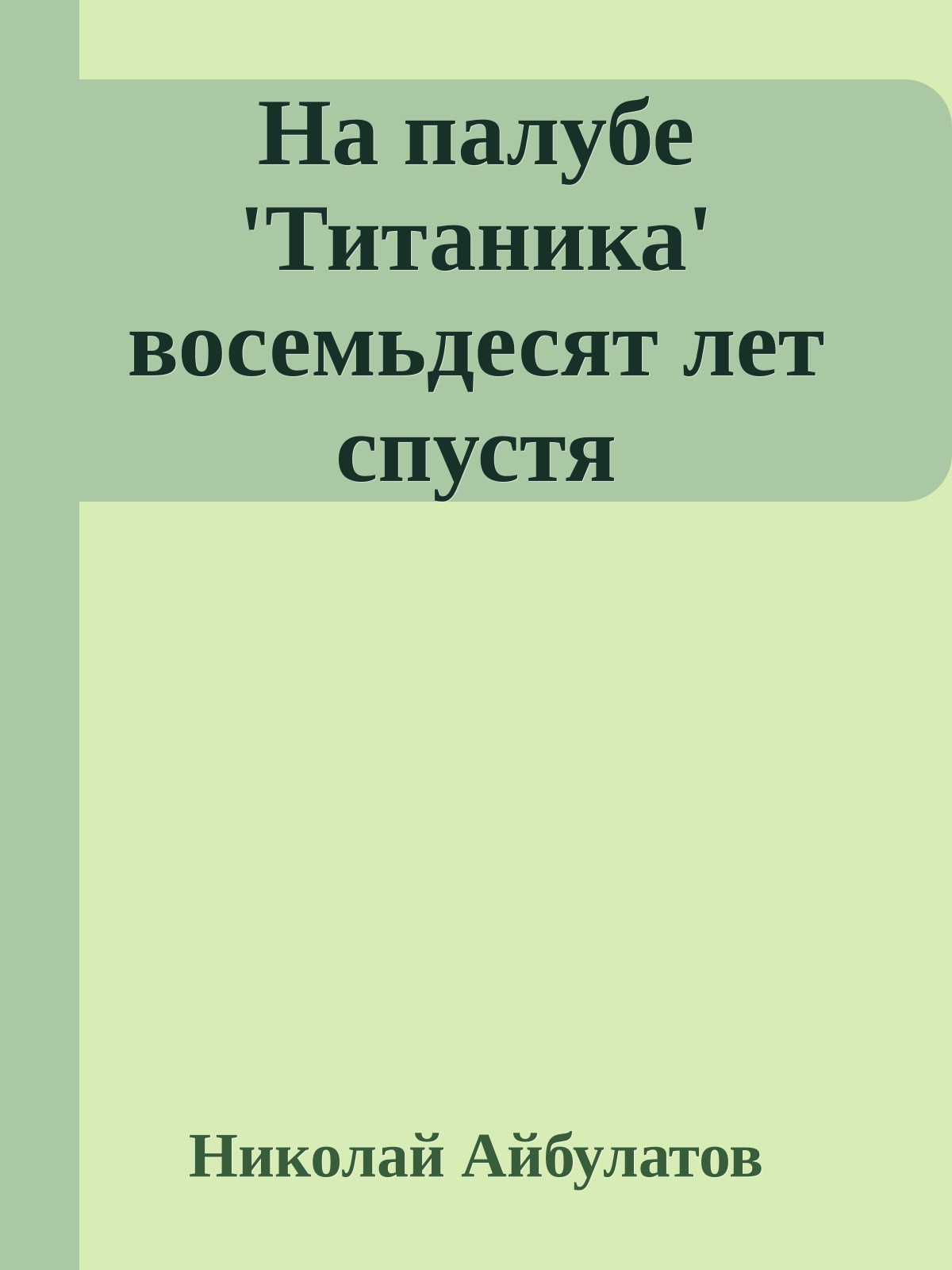 На палубе 'Титаника' восемьдесят лет спустя

Николай Айбулатов